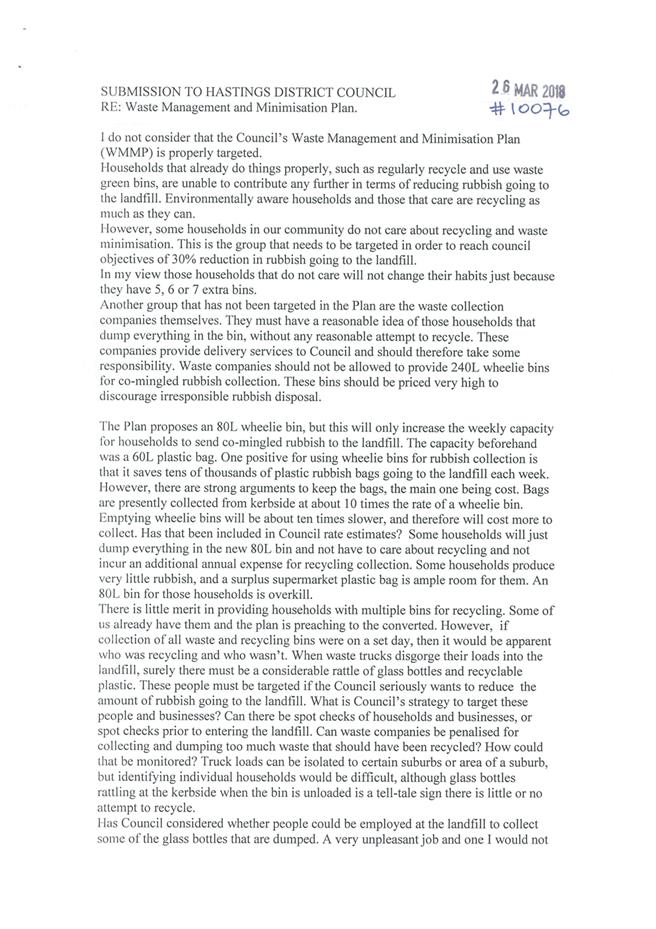 SUBMISSION TO HASTINGS DISTRICT COUNCIL
RE: Waste Management and Minimisation Plan.

26 MAR 2018
#10076

I do not consider that the Council's Waste Management and Minimisation Plan (WMMP) is properly targeted.
Households that already do things properly, such as regularly recycle and use waste green bins, are unable to contribute any further in terms of reducing rubbish going to the landfill. Environmentally aware households and those that care are recycling as much as they can.
However, some households in our community do not care about recycling and waste minimisation. This is the group that needs to be targeted in order to reach council objectives of 30% reduction in rubbish going to the landfill.
In my view those households that do not care will not change their habits just because they have 5, 6 or 7 extra bins.
Another group that has not been targeted in the Plan are the waste collection companies themselves. They must have a reasonable idea of those households that dump everything in the bin, without any reasonable attempt to recycle. These companies provide delivery services to Council and should therefore take some responsibility. Waste companies should not be allowed to provide 240L wheelie bins for co-mingled rubbish collection. These bins should be priced very high to discourage irresponsible rubbish disposal.

The Plan proposes an 80L wheelie bin, but this will only increase the weekly capacity for households to send co-mingled rubbish to the landfill. The capacity beforehand was a 60L plastic bag. One positive for using wheelie bins for rubbish collection is that it saves tens of thousands of plastic rubbish bags going to the landfill each week. However, there are strong arguments to keep the bags, the main one being cost. Bags are presently collected from kerbside at about 10 times the rate of a wheelie bin. Emptying wheelie bins will be about ten times slower, and therefore will cost more to collect. Has that been included in Council rate estimates? Some households will just dump everything in the new 80L bin and not have to care about recycling and not incur an additional annual expense for recycling collection. Some households produce very little rubbish, and a surplus supermarket plastic bag is ample room for them. An 80L bin for those households is overkill.
There is little merit in providing households with multiple bins for recycling. Some of us already have them and the plan is preaching to the converted. However, if collection of all waste and recycling bins were on a set day, then it would be apparent who was recycling and who wasn't. When waste trucks disgorge their loads into the landfill, surely there must be a considerable rattle of glass bottles and recyclable plastic. These people must be targeted if the Council seriously wants to reduce the amount of rubbish going to the landfill. What is Council's strategy to target these people and businesses? Can there be spot checks of households and businesses, or spot checks prior to entering the landfill. Can waste companies be penalised for collecting and dumping too much waste that should have been recycled? How could that be monitored? Truck loads can be isolated to certain suburbs or area of a suburb, but identifying individual households would be difficult, although glass bottles rattling at the kerbside when the bin is unloaded is a tell-tale sign there is little or no attempt to recycle.
Has Council considered whether people could be employed at the landfill to collect some of the glass bottles that are dumped. A very unpleasant job and one I would not